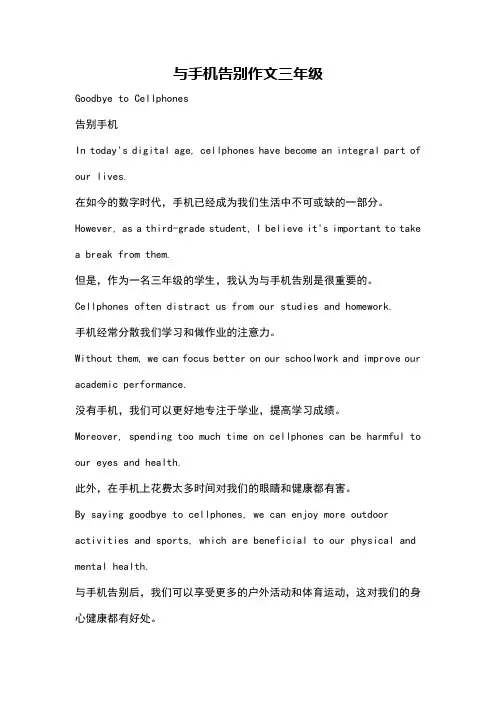 与手机告别作文三年级

Goodbye to Cellphones

告别手机

In today's digital age, cellphones have become an integral part of our lives.

在如今的数字时代，手机已经成为我们生活中不可或缺的一部分。

However, as a third-grade student, I believe it's important to take a break from them.

但是，作为一名三年级的学生，我认为与手机告别是很重要的。

Cellphones often distract us from our studies and homework.

手机经常分散我们学习和做作业的注意力。

Without them, we can focus better on our schoolwork and improve our academic performance.

没有手机，我们可以更好地专注于学业，提高学习成绩。

Moreover, spending too much time on cellphones can be harmful to our eyes and health.

此外，在手机上花费太多时间对我们的眼睛和健康都有害。

By saying goodbye to cellphones, we can enjoy more outdoor activities and sports, which are beneficial to our physical and mental health.

与手机告别后，我们可以享受更多的户外活动和体育运动，这对我们的身心健康都有好处。